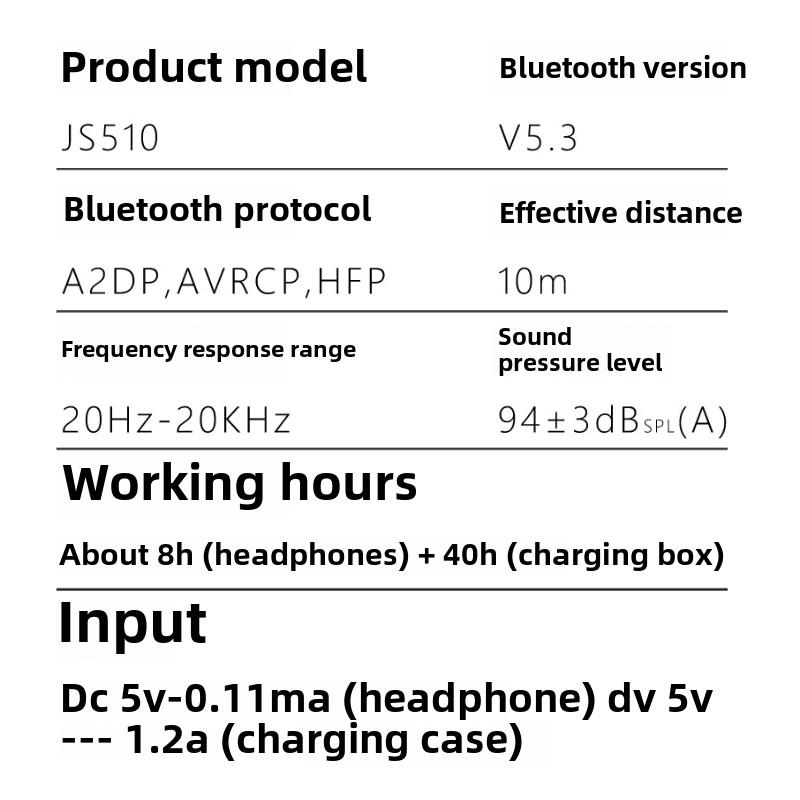 Product model

JS510

Bluetooth version

V5.3

Bluetooth protocol

A2DP,AVRCP,HFP

Effective distance

10m

Frequency response range

20Hz-20KHz

Sound pressure level

94±3dBSPL(A)

Working hours

About 8h (headphones) + 40h (charging box)

Input

Dc 5v-0.11ma (headphone) dv 5v --- 1.2a (charging case)